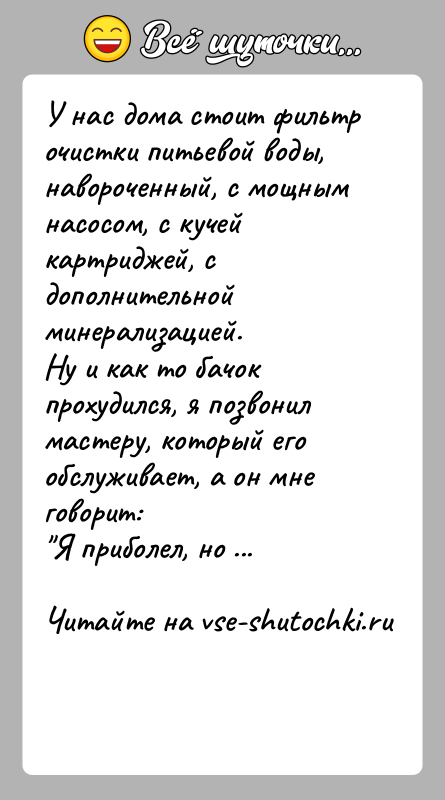 Всё шуточки...

У нас дома стоит фильтр очистки питьевой воды, навороченный, с мощным насосом, с кучей картриджей, с дополнительной минерализацией.
Ну и как то бачок прохудился, я позвонил мастеру, который его обслуживает, а он мне говорит:
"Я приболел, но ...

Читайте на vse-shutochki.ru